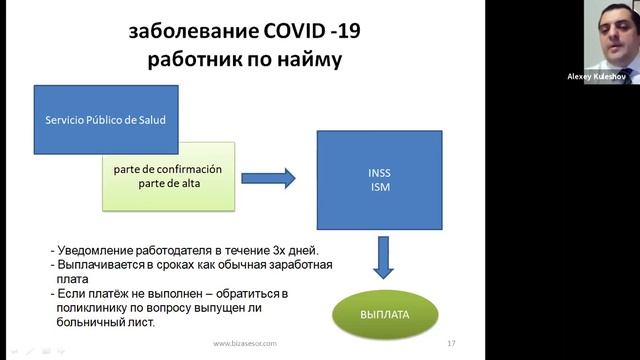 заболевание COVID -19
работник по найму

Servicio Público de Salud

parte de confirmación
parte de alta

INSS
ISM

- Уведомление работодателя в течение 3х дней.
- Выплачивается в сроках как обычная заработная плата
- Если платёж не выполнен – обратиться в поликлинику по вопросу выпущен ли больничный лист.

ВЫПЛАТА

www.bizasesor.com

17

Alexey Kuleshov